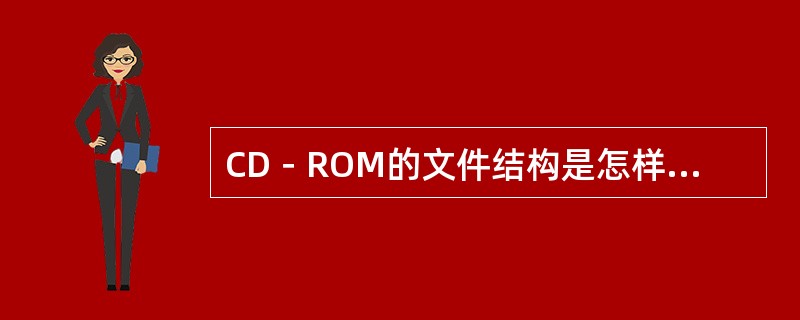 CD－ROM的文件结构是怎样...